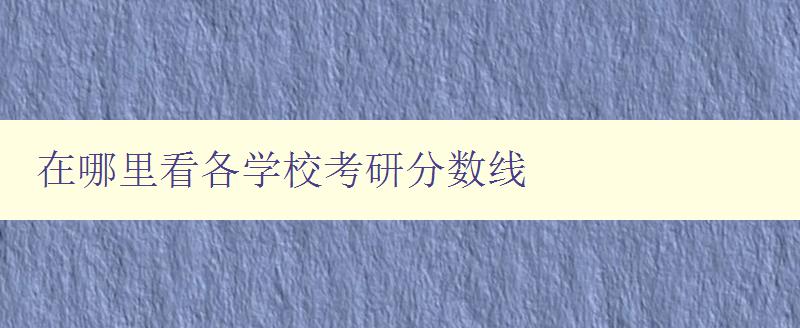 在哪里看各学校考研分数线